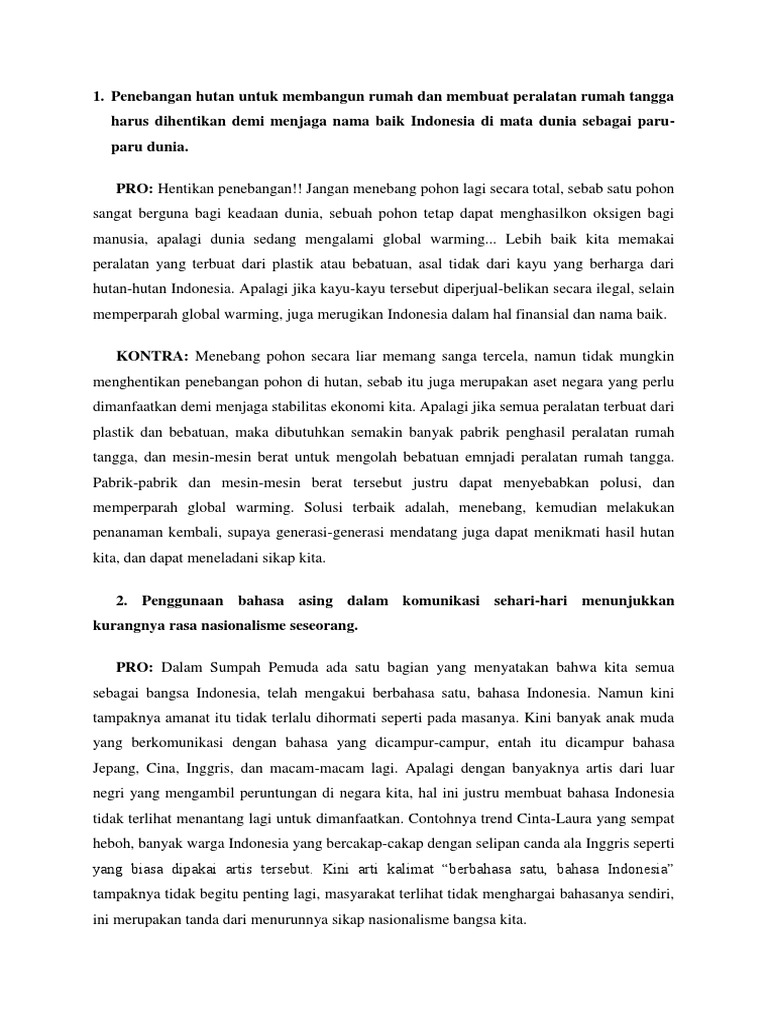 1. Penebangan hutan untuk membangun rumah dan membuat peralatan rumah tangga harus dihentikan demi menjaga nama baik Indonesia di mata dunia sebagai paru-paru dunia.

PRO: Hentikan penebangan!! Jangan menebang pohon lagi secara total, sebab satu pohon sangat berguna bagi keadaan dunia, sebuah pohon tetap dapat menghasilkon oksigen bagi manusia, apalagi dunia sedang mengalami global warming... Lebih baik kita memakai peralatan yang terbuat dari plastik atau bebatuan, asal tidak dari kayu yang berharga dari hutan-hutan Indonesia. Apalagi jika kayu-kayu tersebut diperjual-belikan secara ilegal, selain memperparah global warming, juga merugikan Indonesia dalam hal finansial dan nama baik.

KONTRA: Menebang pohon secara liar memang sanga tercela, namun tidak mungkin menghentikan penebangan pohon di hutan, sebab itu juga merupakan aset negara yang perlu dimanfaatkan demi menjaga stabilitas ekonomi kita. Apalagi jika semua peralatan terbuat dari plastik dan bebatuan, maka dibutuhkan semakin banyak pabrik penghasil peralatan rumah tangga, dan mesin-mesin berat untuk mengolah bebatuan emnjadi peralatan rumah tangga. Pabrik-pabrik dan mesin-mesin berat tersebut justru dapat menyebabkan polusi, dan memperparah global warming. Solusi terbaik adalah, menebang, kemudian melakukan penanaman kembali, supaya generasi-generasi mendatang juga dapat menikmati hasil hutan kita, dan dapat meneladani sikap kita.

2. Penggunaan bahasa asing dalam komunikasi sehari-hari menunjukkan kurangnya rasa nasionalisme seseorang.

PRO: Dalam Sumpah Pemuda ada satu bagian yang menyatakan bahwa kita semua sebagai bangsa Indonesia, telah mengakui berbahasa satu, bahasa Indonesia. Namun kini tampaknya amanat itu tidak terlalu dihormati seperti pada masanya. Kini banyak anak muda yang berkomunikasi dengan bahasa yang dicampur-campur, entah itu dicampur bahasa Jepang, Cina, Inggris, dan macam-macam lagi. Apalagi dengan banyaknya artis dari luar negri yang mengambil peruntungan di negara kita, hal ini justru membuat bahasa Indonesia tidak terlihat menantang lagi untuk dimanfaatkan. Contohnya trend Cinta-Laura yang sempat heboh, banyak warga Indonesia yang bercakap-cakap dengan selipan canda ala Inggris seperti yang biasa dipakai artis tersebut. Kini arti kalimat “berbahasa satu, bahasa Indonesia” tampaknya tidak begitu penting lagi, masyarakat terlihat tidak menghargai bahasanya sendiri, ini merupakan tanda dari menurunnya sikap nasionalisme bangsa kita.